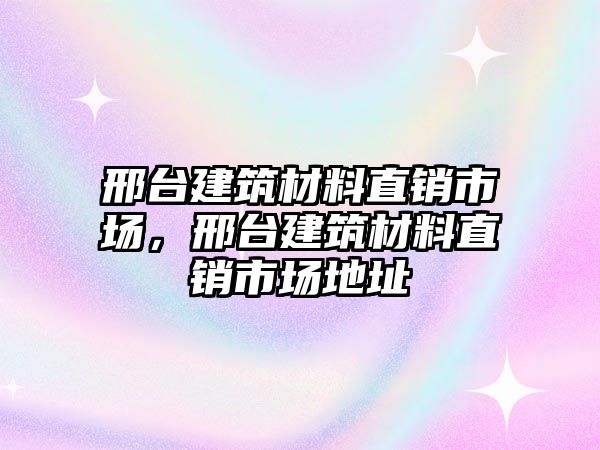 邢台建筑材料直销市场，邢台建筑材料直销市场地址